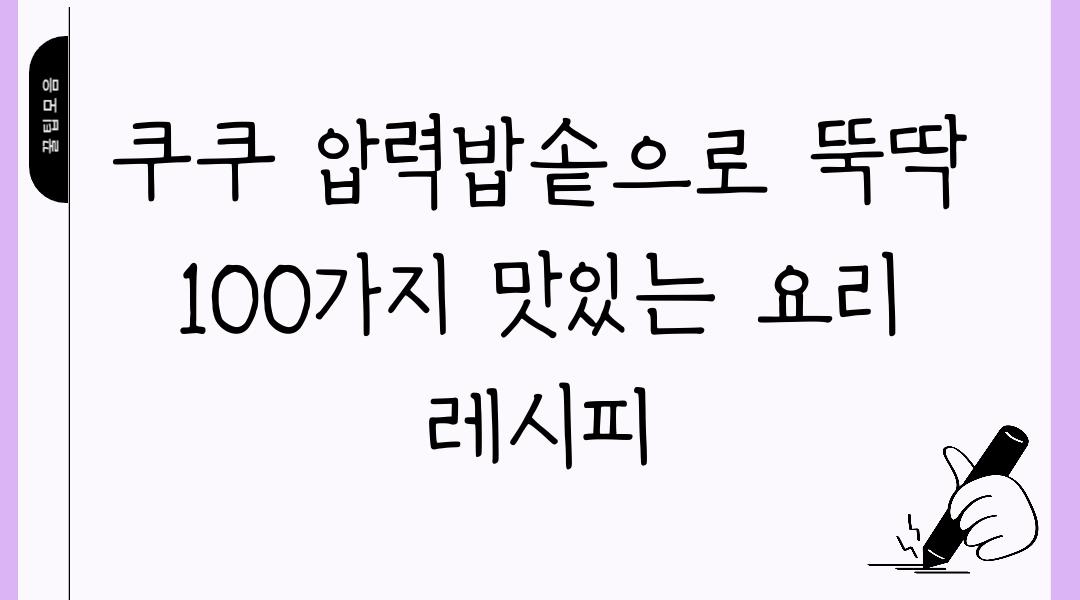 꿀팁모음

쿠쿠 압력밥솥으로 뚝딱 100가지 맛있는 요리 레시피